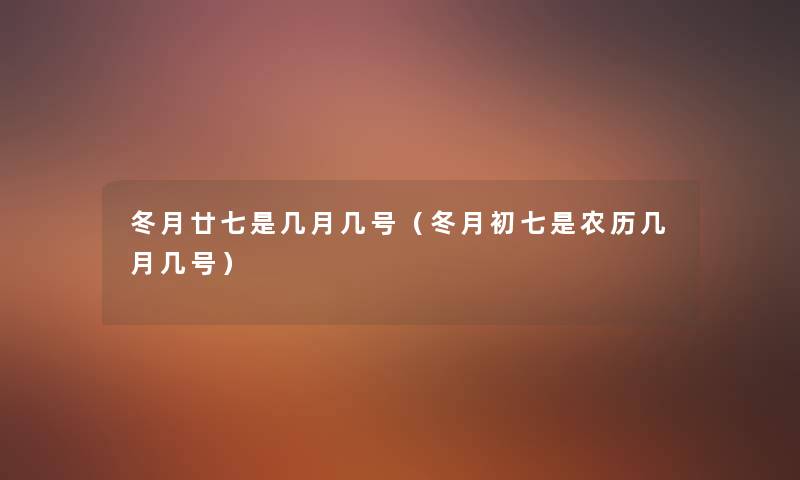 冬月廿七是几月几号（冬月初七是农历几月几号）